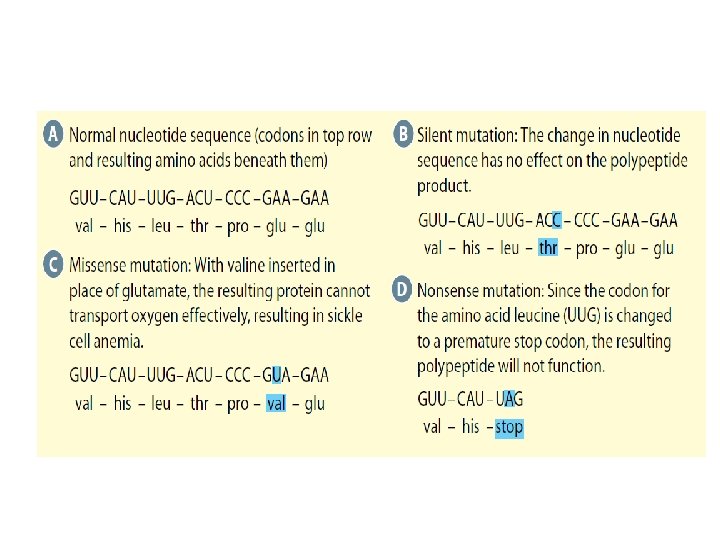 A Normal nucleotide sequence (codons in top row and resulting amino acids beneath them)

GUU–CAU–UUG–ACU–CCC–GAA–GAA
val – his – leu – thr – pro – glu – glu

C Missense mutation: With valine inserted in place of glutamate, the resulting protein cannot transport oxygen effectively, resulting in sickle cell anemia.

GUU–CAU–UUG–ACU–CCC–GUA–GAA
val – his – leu – thr – pro – val – glu

B Silent mutation: The change in nucleotide sequence has no effect on the polypeptide product.

GUU–CAU–UUG–ACC–CCC–GAA–GAA
val – his – leu – thr – pro – glu – glu

D Nonsense mutation: Since the codon for the amino acid leucine (UUG) is changed to a premature stop codon, the resulting polypeptide will not function.

GUU–CAU–UAG
val – his – stop